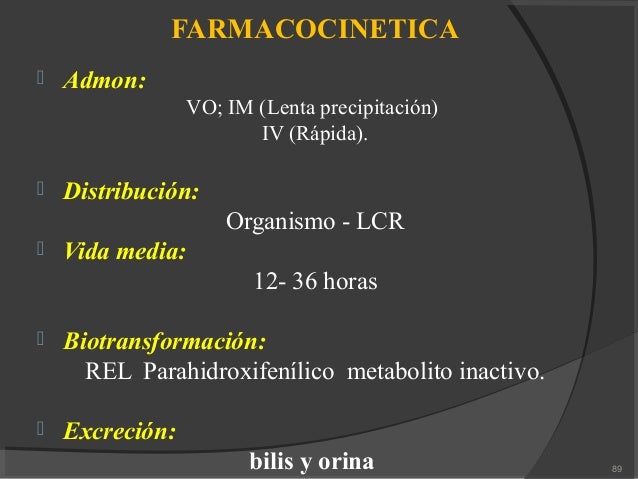 FARMACOCINETICA

Admon:

VO; IM (Lenta precipitación)
IV (Rápida).

Distribución:

Organismo - LCR

Vida media:

12- 36 horas

Biotransformación:

REL Parahidroxifenílico metabolito inactivo.

Excreción:

bilis y orina

89